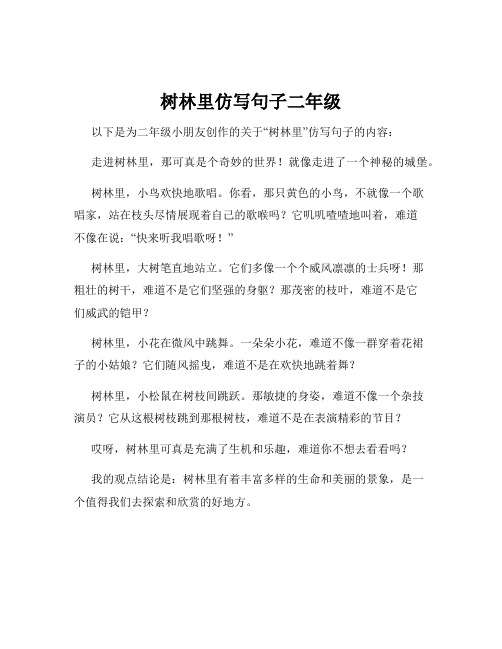 树林里仿写句子二年级

以下是为二年级小朋友创作的关于“树林里”仿写句子的内容：

走进树林里，那可真是个奇妙的世界！就像走进了一个神秘的城堡。

树林里，小鸟欢快地歌唱。你看，那只黄色的小鸟，不就像一个歌唱家，站在枝头尽情展现着自己的歌喉吗？它叽叽喳喳地叫着，难道不像在说：“快来听我唱歌呀！”

树林里，大树笔直地站立。它们多像一个个威风凛凛的士兵呀！那粗壮的树干，难道不是它们坚强的身躯？那茂密的枝叶，难道不是它们威武的铠甲？

树林里，小花在微风中跳舞。一朵朵小花，难道不像一群穿着花裙子的小姑娘？它们随风摇曳，难道不是在欢快地跳着舞？

树林里，小松鼠在树枝间跳跃。那敏捷的身姿，难道不像一个杂技演员？它从这根树枝跳到那根树枝，难道不是在表演精彩的节目？

哎呀，树林里可真是充满了生机和乐趣，难道你不想去看看吗？

我的观点结论是：树林里有着丰富多样的生命和美丽的景象，是一个值得我们去探索和欣赏的好地方。